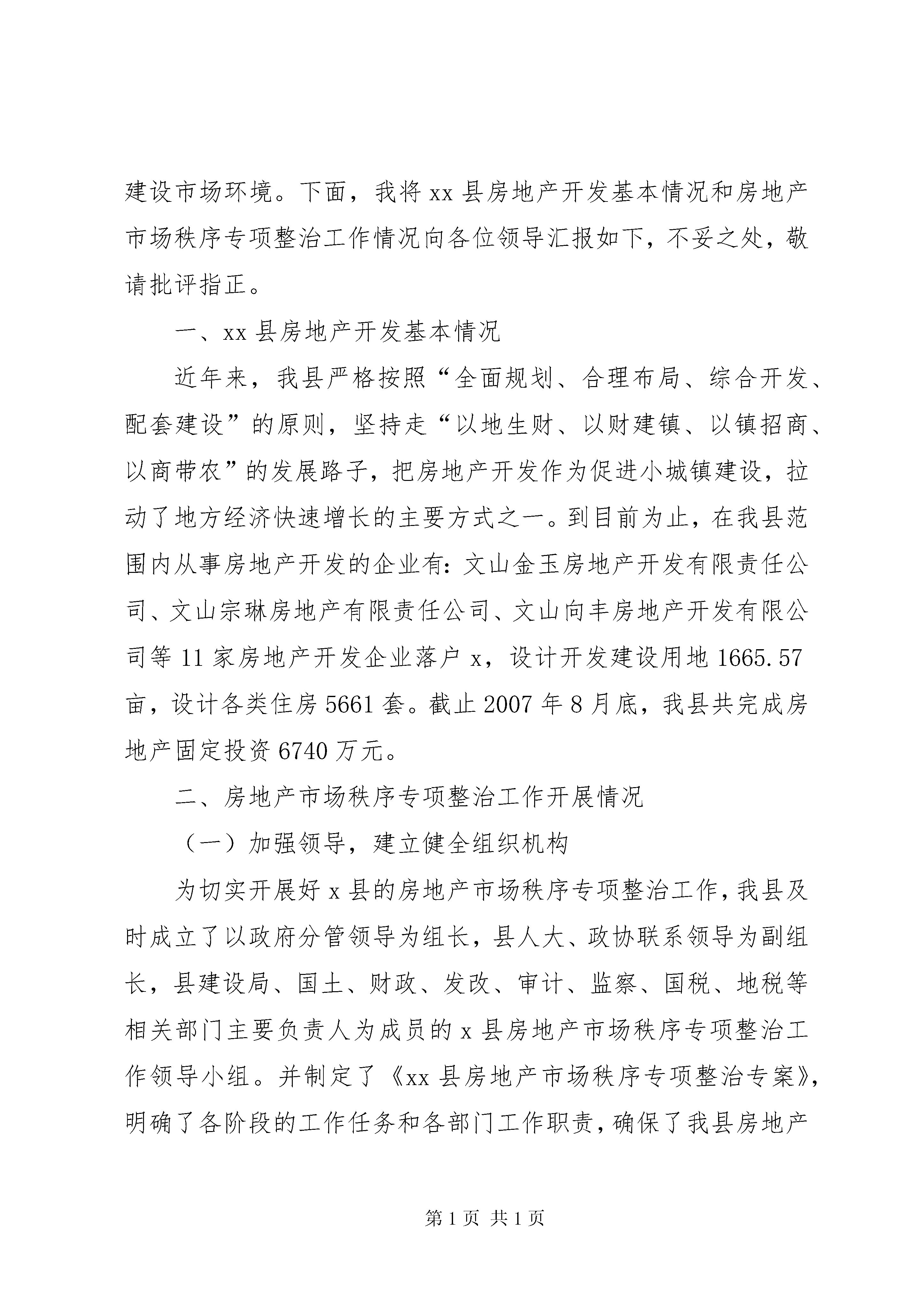 建设市场环境。下面，我将 xx 县房地产开发基本情况和房地产市场秩序专项整治工作情况向各位领导汇报如下，不妥之处，敬请批评指正。

一、xx 县房地产开发基本情况

近年来，我县严格按照“全面规划、合理布局、综合开发、配套建设”的原则，坚持走“以地生财、以财建镇、以镇招商、以商带农”的发展路子，把房地产开发作为促进小城镇建设，拉动了地方经济快速增长的主要方式之一。到目前为止，在我县范围内从事房地产开发的企业有：文山金玉房地产开发有限责任公司、文山宗琳房地产有限责任公司、文山向丰房地产开发有限公司等 11 家房地产开发企业落户 x，设计开发建设用地 1665.57 亩，设计各类住房 5661 套。截止 2007 年 8 月底，我县共完成房地产固定投资 6740 万元。

二、房地产市场秩序专项整治工作开展情况

（一）加强领导，建立健全组织机构

为切实开展好 x 县的房地产市场秩序专项整治工作，我县及时成立了以政府分管领导为组长，县人大、政协联系领导为副组长，县建设局、国土、财政、发改、审计、监察、国税、地税等相关部门主要负责人为成员的 x 县房地产市场秩序专项整治工作领导小组。并制定了《xx 县房地产市场秩序专项整治专案》，明确了各阶段的工作任务和各部门工作职责，确保了我县房地产

第 1 页 共 1 页